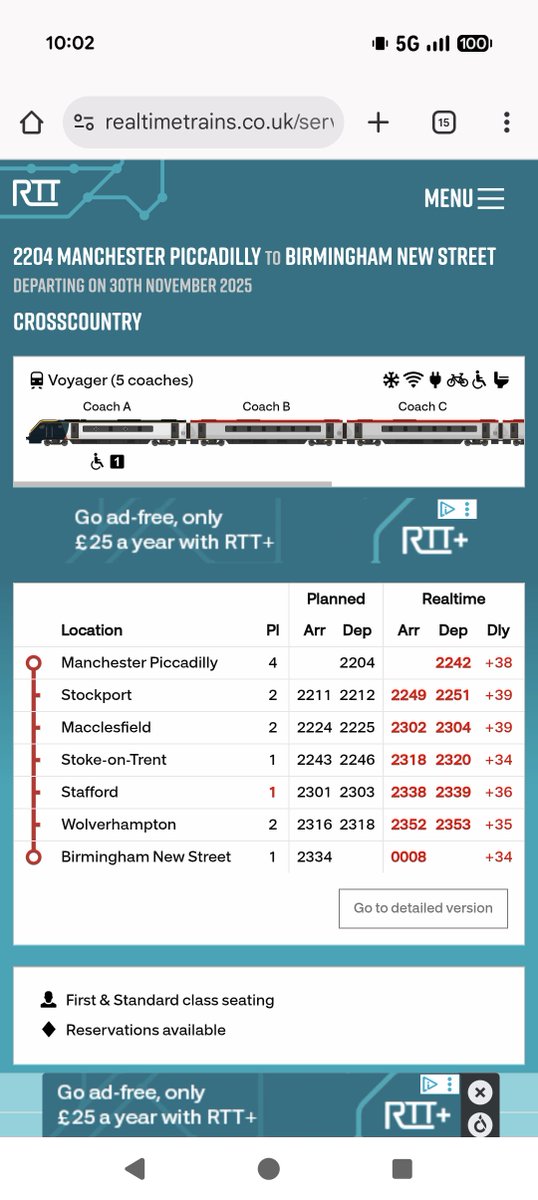 10:02

5G 100

realtimetrains.co.uk/serv

15

RTT

MENU

2204 MANCHESTER PICCADILLY TO BIRMINGHAM NEW STREET
DEPARTING ON 30TH NOVEMBER 2025

CROSSCOUNTRY

Voyager (5 coaches)

Coach A Coach B Coach C

1

Go ad-free, only £25 a year with RTT+

RTT+

| Location | Pl | Planned Arr | Planned Dep | Realtime Arr | Realtime Dep | Dly |
|---|---|---|---|---|---|---|
| Manchester Piccadilly | 4 | | 2204 | | 2242 | +38 |
| Stockport | 2 | 2211 | 2212 | 2249 | 2251 | +39 |
| Macclesfield | 2 | 2224 | 2225 | 2302 | 2304 | +39 |
| Stoke-on-Trent | 1 | 2243 | 2246 | 2318 | 2320 | +34 |
| Stafford | 1 | 2301 | 2303 | 2338 | 2339 | +36 |
| Wolverhampton | 2 | 2316 | 2318 | 2352 | 2353 | +35 |
| Birmingham New Street | 1 | 2334 | | 0008 | | +34 |

Go to detailed version

First & Standard class seating
Reservations available

Go ad-free, only £25 a year with RTT+

RTT+